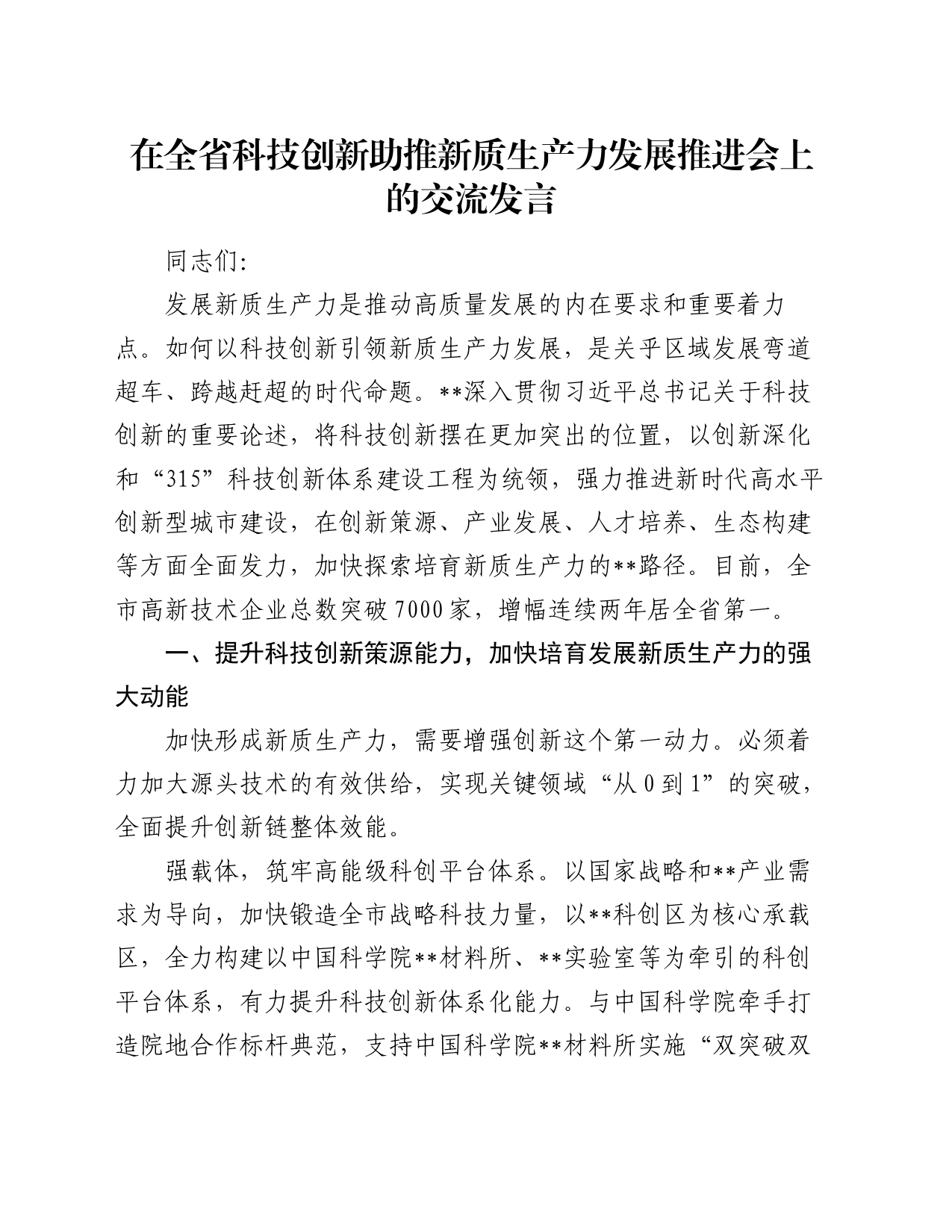 在全省科技创新助推新质生产力发展推进会上的交流发言

同志们:

发展新质生产力是推动高质量发展的内在要求和重要着力点。如何以科技创新引领新质生产力发展，是关乎区域发展弯道超车、跨越赶超的时代命题。**深入贯彻习近平总书记关于科技创新的重要论述，将科技创新摆在更加突出的位置，以创新深化和“315”科技创新体系建设工程为统领，强力推进新时代高水平创新型城市建设，在创新策源、产业发展、人才培养、生态构建等方面全面发力，加快探索培育新质生产力的**路径。目前，全市高新技术企业总数突破7000家，增幅连续两年居全省第一。

一、提升科技创新策源能力，加快培育发展新质生产力的强大动能

加快形成新质生产力，需要增强创新这个第一动力。必须着力加大源头技术的有效供给，实现关键领域“从0到1”的突破，全面提升创新链整体效能。

强载体，筑牢高能级科创平台体系。以国家战略和**产业需求为导向，加快锻造全市战略科技力量，以**科创区为核心承载区，全力构建以中国科学院**材料所、**实验室等为牵引的科创平台体系，有力提升科技创新体系化能力。与中国科学院牵手打造院地合作标杆典范，支持中国科学院**材料所实施“双突破双